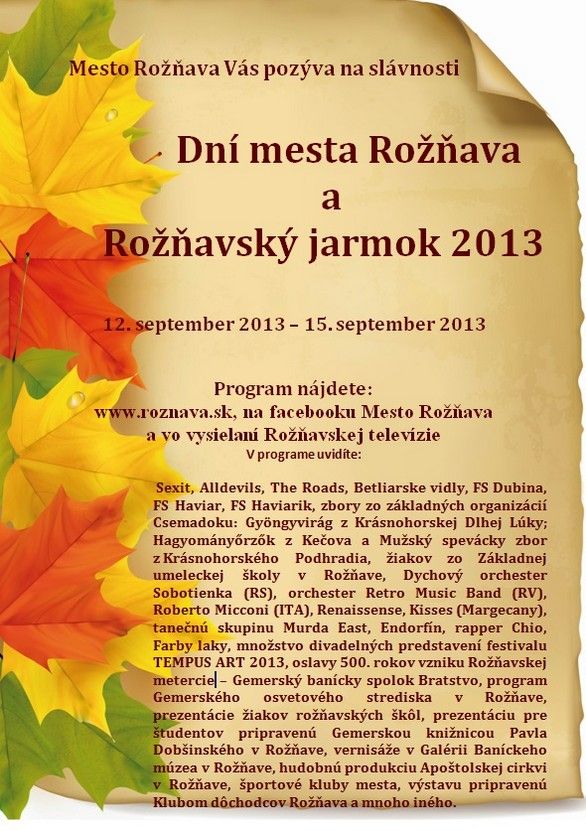 Mesto Rožňava Vás pozýva na slávnosti

Dní mesta Rožňava
a
Rožňavský jarmok 2013

12. september 2013 – 15. september 2013

Program nájdete:
www.roznava.sk, na facebooku Mesto Rožňava
a vo vysielaní Rožňavskej televízie
V programe uvidíte:

Sexit, Alldevils, The Roads, Betliarske vidly, FS Dubina, FS Haviar, FS Haviarik, zbory zo základných organizácií Csemadoku: Gyöngyvirág z Krásnohorskej Dlhej Lúky; Hagyományőrzők z Kečova a Mužský spevácky zbor z Krásnohorského Podhradia, žiakov zo Základnej umeleckej školy v Rožňave, Dychový orchester Sobotienka (RS), orchester Retro Music Band (RV), Roberto Micconi (ITA), Renaissense, Kisses (Margecany), tanečnú skupinu Murda East, Endorfín, rapper Chio, Farby laky, množstvo divadelných predstavení festivalu TEMPUS ART 2013, oslavy 500. rokov vzniku Rožňavskej metercie – Gemerský banícky spolok Bratstvo, program Gemerského osvetového strediska v Rožňave, prezentácie žiakov rožňavských škôl, prezentáciu pre študentov pripravenú Gemerskou knižnicou Pavla Dobšinského v Rožňave, vernisáže v Galérii Baníckeho múzea v Rožňave, hudobnú produkciu Apoštolskej cirkvi v Rožňave, športové kluby mesta, výstavu pripravenú Klubom dôchodcov Rožňava a mnoho iného.